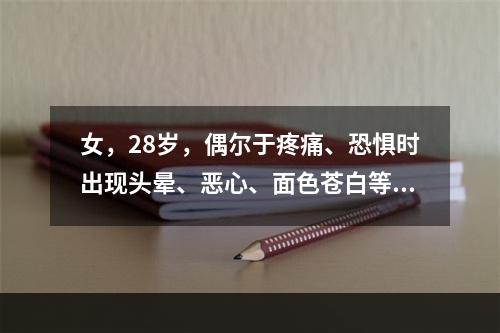 女，28岁，偶尔于疼痛、恐惧时出现头晕、恶心、面色苍白等...